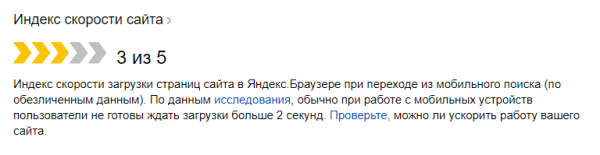 Индекс скорости сайта ›

3 из 5

Индекс скорости загрузки страниц сайта в Яндекс.Браузере при переходе из мобильного поиска (по обезличенным данным). По данным исследования, обычно при работе с мобильных устройств пользователи не готовы ждать загрузки больше 2 секунд. Проверьте, можно ли ускорить работу вашего сайта.